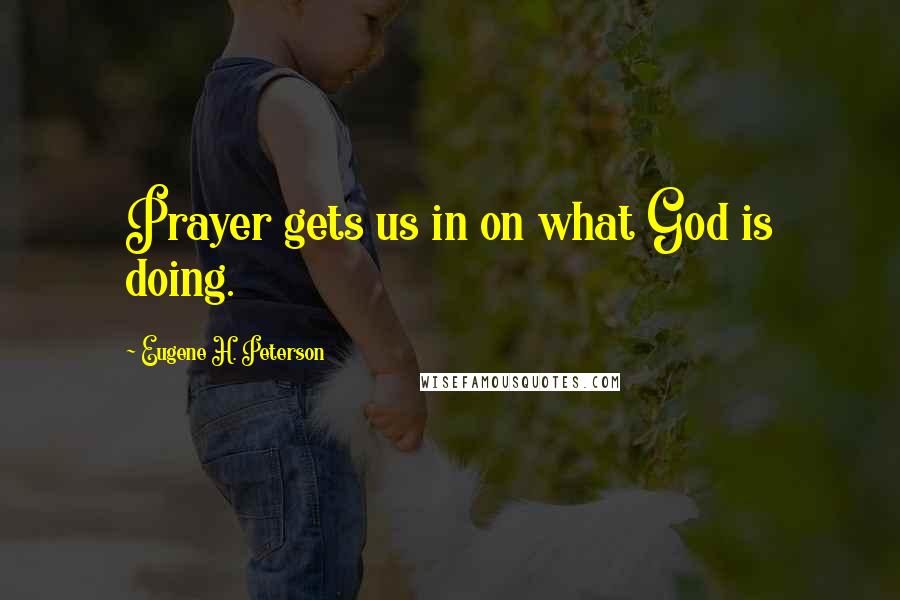 Prayer gets us in on what God is doing.

~ Eugene H. Peterson

WISEFAMOUSQUOTES.COM